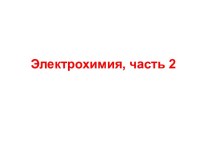 Электрохимия, часть 2